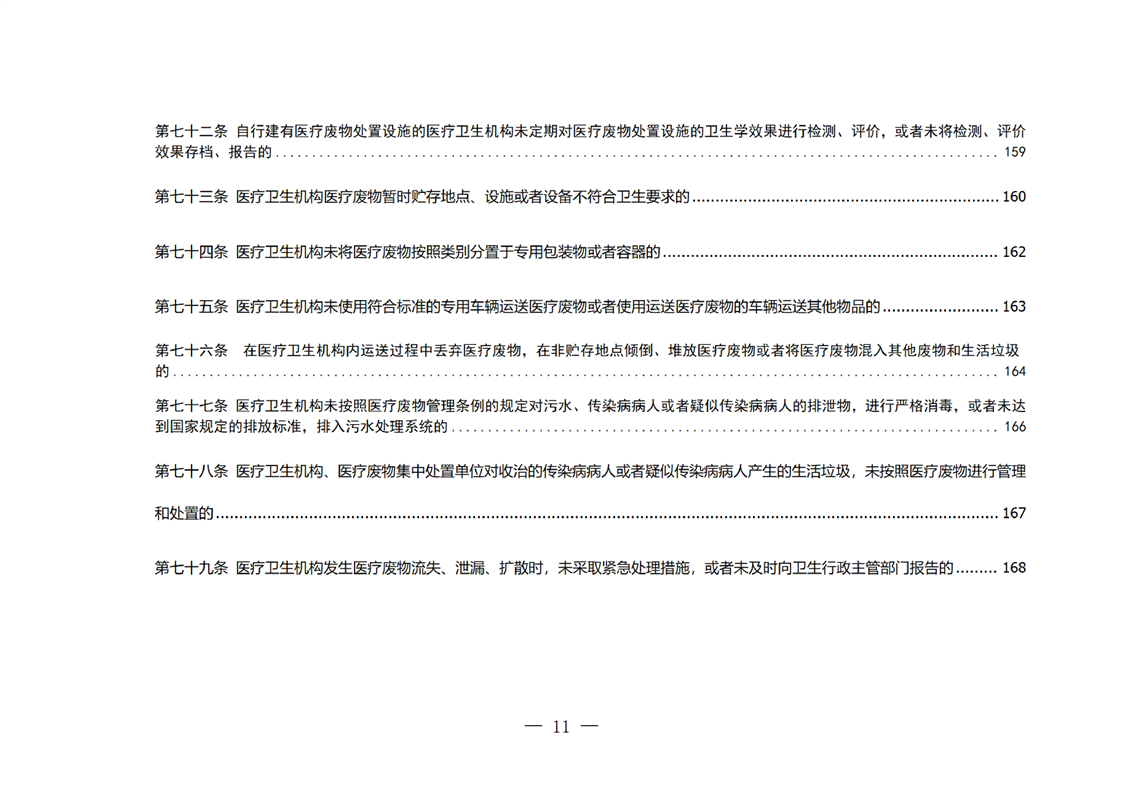 第七十二条 自行建有医疗废物处置设施的医疗卫生机构未定期对医疗废物处置设施的卫生学效果进行检测、评价，或者未将检测、评价效果存档、报告的 159

第七十三条 医疗卫生机构医疗废物暂时贮存地点、设施或者设备不符合卫生要求的 160

第七十四条 医疗卫生机构未将医疗废物按照类别分置于专用包装物或者容器的 162

第七十五条 医疗卫生机构未使用符合标准的专用车辆运送医疗废物或者使用运送医疗废物的车辆运送其他物品的 163

第七十六条 在医疗卫生机构内运送过程中丢弃医疗废物，在非贮存地点倾倒、堆放医疗废物或者将医疗废物混入其他废物和生活垃圾的 164

第七十七条 医疗卫生机构未按照医疗废物管理条例的规定对污水、传染病病人或者疑似传染病病人的排泄物，进行严格消毒，或者未达到国家规定的排放标准，排入污水处理系统的 166

第七十八条 医疗卫生机构、医疗废物集中处置单位对收治的传染病病人或者疑似传染病病人产生的生活垃圾，未按照医疗废物进行管理和处置的 167

第七十九条 医疗卫生机构发生医疗废物流失、泄漏、扩散时，未采取紧急处理措施，或者未及时向卫生行政主管部门报告的 168

— 11 —